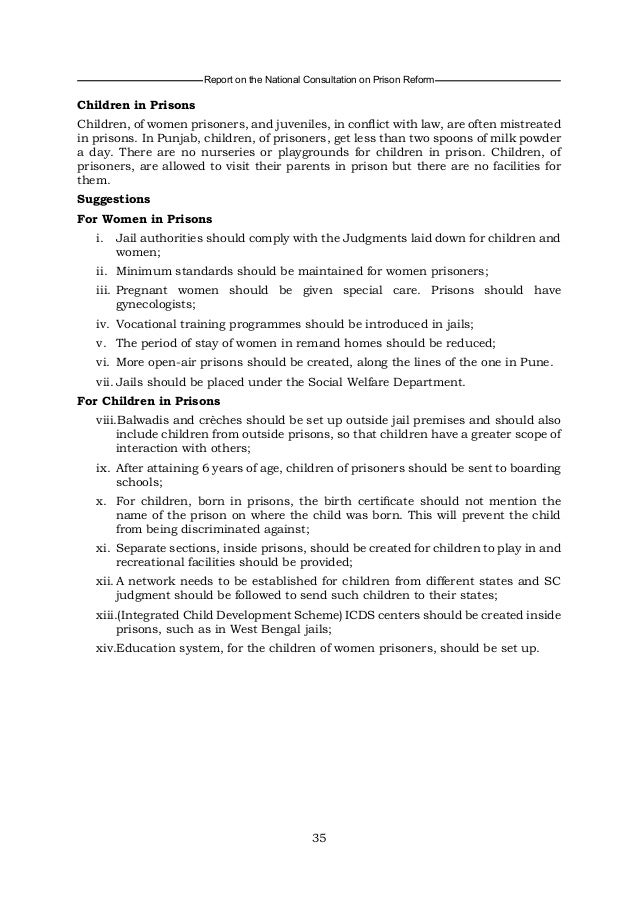 Report on the National Consultation on Prison Reform

Children in Prisons

Children, of women prisoners, and juveniles, in conflict with law, are often mistreated in prisons. In Punjab, children, of prisoners, get less than two spoons of milk powder a day. There are no nurseries or playgrounds for children in prison. Children, of prisoners, are allowed to visit their parents in prison but there are no facilities for them.

Suggestions

For Women in Prisons

i. Jail authorities should comply with the Judgments laid down for children and women;

ii. Minimum standards should be maintained for women prisoners;

iii. Pregnant women should be given special care. Prisons should have gynecologists;

iv. Vocational training programmes should be introduced in jails;

v. The period of stay of women in remand homes should be reduced;

vi. More open-air prisons should be created, along the lines of the one in Pune.

vii. Jails should be placed under the Social Welfare Department.

For Children in Prisons

viii. Balwadis and crèches should be set up outside jail premises and should also include children from outside prisons, so that children have a greater scope of interaction with others;

ix. After attaining 6 years of age, children of prisoners should be sent to boarding schools;

x. For children, born in prisons, the birth certificate should not mention the name of the prison on where the child was born. This will prevent the child from being discriminated against;

xi. Separate sections, inside prisons, should be created for children to play in and recreational facilities should be provided;

xii. A network needs to be established for children from different states and SC judgment should be followed to send such children to their states;

xiii. (Integrated Child Development Scheme) ICDS centers should be created inside prisons, such as in West Bengal jails;

xiv. Education system, for the children of women prisoners, should be set up.

35